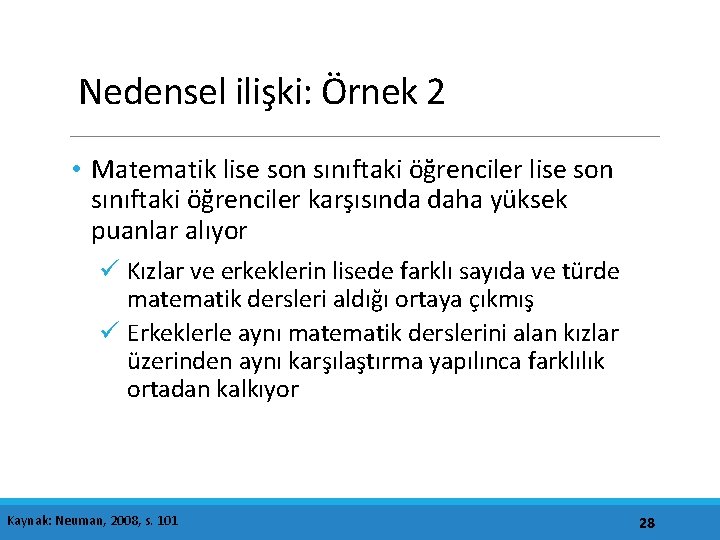 Nedensel ilişki: Örnek 2

• Matematik lise son sınıftaki öğrenciler lise son sınıftaki öğrenciler karşısında daha yüksek puanlar alıyor

✓ Kızlar ve erkeklerin lisede farklı sayıda ve türde matematik dersleri aldığı ortaya çıkmış

✓ Erkeklerle aynı matematik derslerini alan kızlar üzerinden aynı karşılaştırma yapılınca farklılık ortadan kalkıyor

Kaynak: Neuman, 2008, s. 101

28